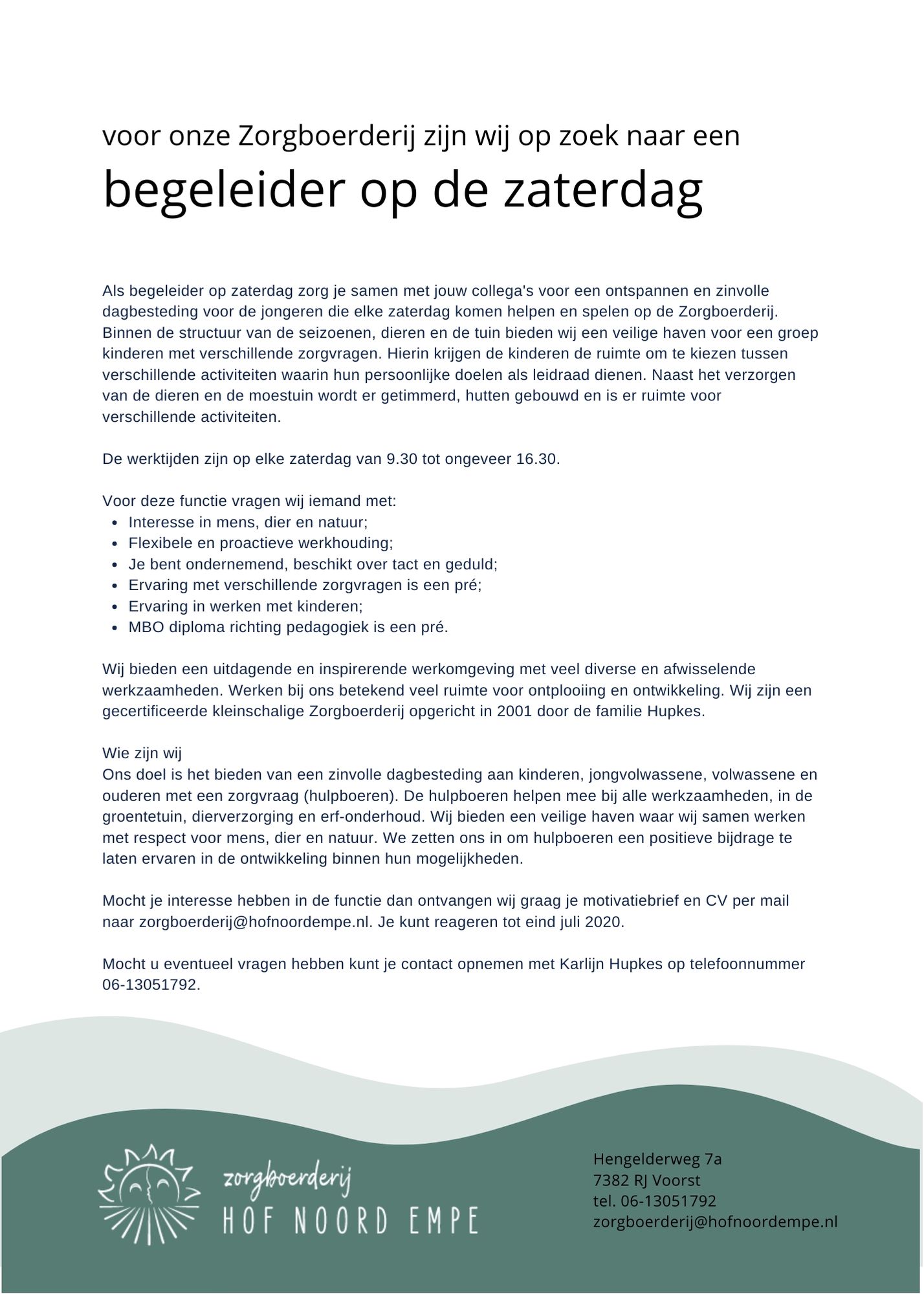 voor onze Zorgboerderij zijn wij op zoek naar een

begeleider op de zaterdag

Als begeleider op zaterdag zorg je samen met jouw collega's voor een ontspannen en zinvolle dagbesteding voor de jongeren die elke zaterdag komen helpen en spelen op de Zorgboerderij. Binnen de structuur van de seizoenen, dieren en de tuin bieden wij een veilige haven voor een groep kinderen met verschillende zorgvragen. Hierin krijgen de kinderen de ruimte om te kiezen tussen verschillende activiteiten waarin hun persoonlijke doelen als leidraad dienen. Naast het verzorgen van de dieren en de moestuin wordt er getimmerd, hutten gebouwd en is er ruimte voor verschillende activiteiten.

De werktijden zijn op elke zaterdag van 9.30 tot ongeveer 16.30.

Voor deze functie vragen wij iemand met:
- Interesse in mens, dier en natuur;
- Flexibele en proactieve werkhouding;
- Je bent ondernemend, beschikt over tact en geduld;
- Ervaring met verschillende zorgvragen is een pré;
- Ervaring in werken met kinderen;
- MBO diploma richting pedagogiek is een pré.

Wij bieden een uitdagende en inspirerende werkomgeving met veel diverse en afwisselende werkzaamheden. Werken bij ons betekend veel ruimte voor ontplooiing en ontwikkeling. Wij zijn een gecertificeerde kleinschalige Zorgboerderij opgericht in 2001 door de familie Hupkes.

Wie zijn wij
Ons doel is het bieden van een zinvolle dagbesteding aan kinderen, jongvolwassene, volwassene en ouderen met een zorgvraag (hulpboeren). De hulpboeren helpen mee bij alle werkzaamheden, in de groentetuin, dierverzorging en erf-onderhoud. Wij bieden een veilige haven waar wij samen werken met respect voor mens, dier en natuur. We zetten ons in om hulpboeren een positieve bijdrage te laten ervaren in de ontwikkeling binnen hun mogelijkheden.

Mocht je interesse hebben in de functie dan ontvangen wij graag je motivatiebrief en CV per mail naar zorgboerderij@hofnoordempe.nl. Je kunt reageren tot eind juli 2020.

Mocht u eventueel vragen hebben kunt je contact opnemen met Karlijn Hupkes op telefoonnummer 06-13051792.

zorgboerderij
HOF NOORD EMPE

Hengelderweg 7a
7382 RJ Voorst
tel. 06-13051792
zorgboerderij@hofnoordempe.nl